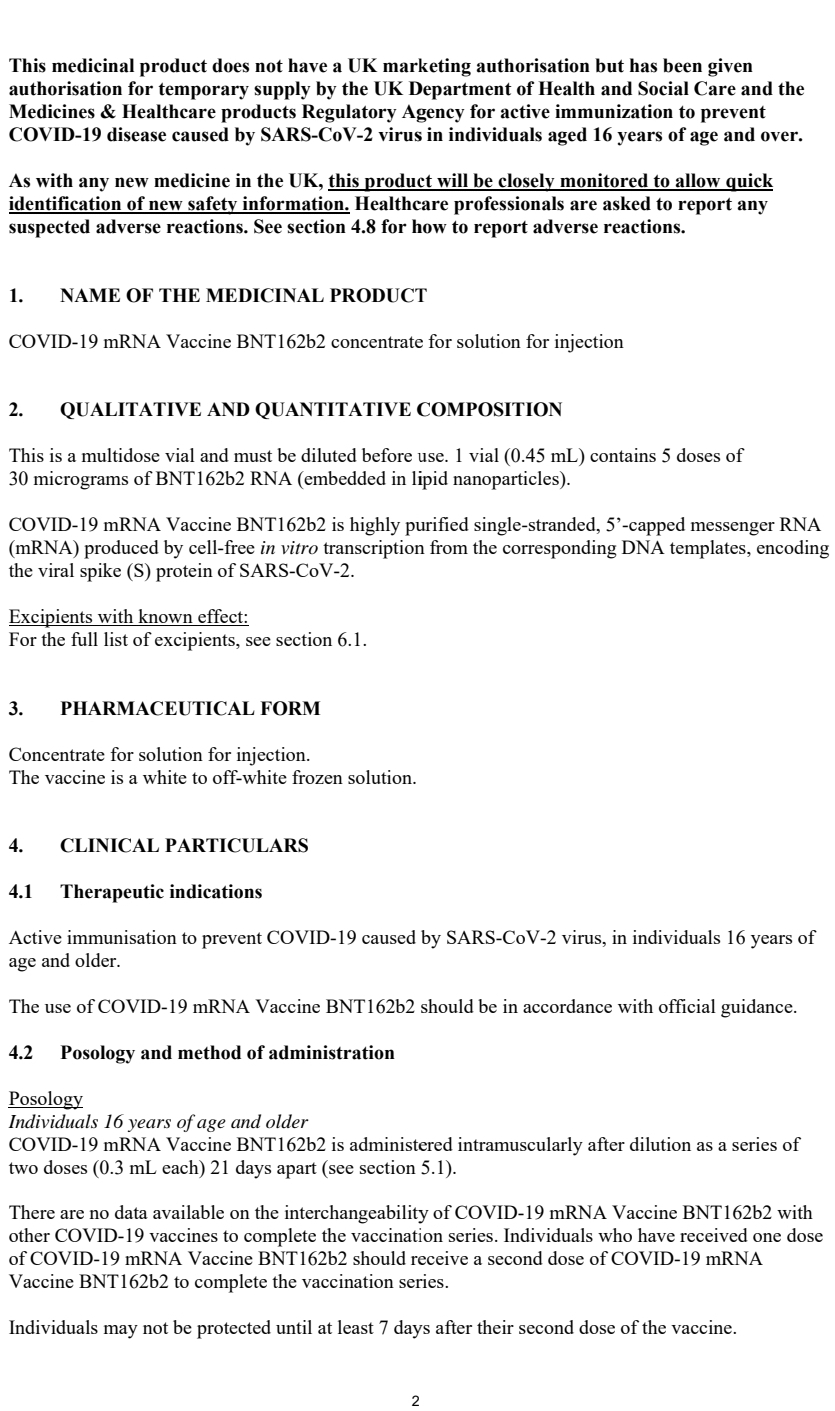 This medicinal product does not have a UK marketing authorisation but has been given authorisation for temporary supply by the UK Department of Health and Social Care and the Medicines & Healthcare products Regulatory Agency for active immunization to prevent COVID-19 disease caused by SARS-CoV-2 virus in individuals aged 16 years of age and over.

As with any new medicine in the UK, this product will be closely monitored to allow quick identification of new safety information. Healthcare professionals are asked to report any suspected adverse reactions. See section 4.8 for how to report adverse reactions.

1. NAME OF THE MEDICINAL PRODUCT

COVID-19 mRNA Vaccine BNT162b2 concentrate for solution for injection

2. QUALITATIVE AND QUANTITATIVE COMPOSITION

This is a multidose vial and must be diluted before use. 1 vial (0.45 mL) contains 5 doses of 30 micrograms of BNT162b2 RNA (embedded in lipid nanoparticles).

COVID-19 mRNA Vaccine BNT162b2 is highly purified single-stranded, 5'-capped messenger RNA (mRNA) produced by cell-free in vitro transcription from the corresponding DNA templates, encoding the viral spike (S) protein of SARS-CoV-2.

Excipients with known effect:
For the full list of excipients, see section 6.1.

3. PHARMACEUTICAL FORM

Concentrate for solution for injection.
The vaccine is a white to off-white frozen solution.

4. CLINICAL PARTICULARS

4.1 Therapeutic indications

Active immunisation to prevent COVID-19 caused by SARS-CoV-2 virus, in individuals 16 years of age and older.

The use of COVID-19 mRNA Vaccine BNT162b2 should be in accordance with official guidance.

4.2 Posology and method of administration

Posology
Individuals 16 years of age and older
COVID-19 mRNA Vaccine BNT162b2 is administered intramuscularly after dilution as a series of two doses (0.3 mL each) 21 days apart (see section 5.1).

There are no data available on the interchangeability of COVID-19 mRNA Vaccine BNT162b2 with other COVID-19 vaccines to complete the vaccination series. Individuals who have received one dose of COVID-19 mRNA Vaccine BNT162b2 should receive a second dose of COVID-19 mRNA Vaccine BNT162b2 to complete the vaccination series.

Individuals may not be protected until at least 7 days after their second dose of the vaccine.

2